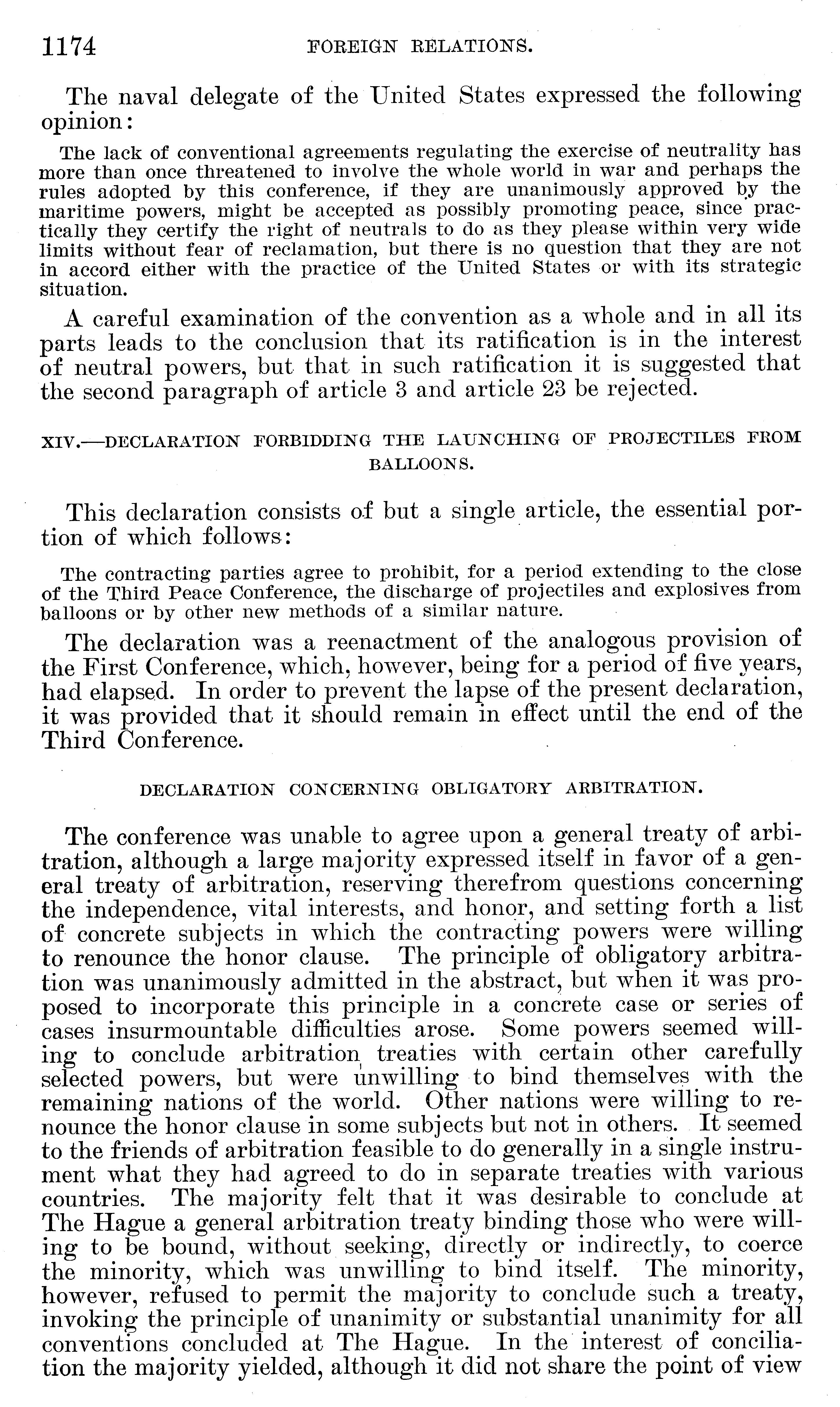 1174 FOREIGN RELATIONS.

The naval delegate of the United States expressed the following opinion:

The lack of conventional agreements regulating the exercise of neutrality has more than once threatened to involve the whole world in war and perhaps the rules adopted by this conference, if they are unanimously approved by the maritime powers, might be accepted as possibly promoting peace, since practically they certify the right of neutrals to do as they please within very wide limits without fear of reclamation, but there is no question that they are not in accord either with the practice of the United States or with its strategic situation.

A careful examination of the convention as a whole and in all its parts leads to the conclusion that its ratification is in the interest of neutral powers, but that in such ratification it is suggested that the second paragraph of article 3 and article 23 be rejected.

XIV.—DECLARATION FORBIDDING THE LAUNCHING OF PROJECTILES FROM BALLOONS.

This declaration consists of but a single article, the essential portion of which follows:

The contracting parties agree to prohibit, for a period extending to the close of the Third Peace Conference, the discharge of projectiles and explosives from balloons or by other new methods of a similar nature.

The declaration was a reenactment of the analogous provision of the First Conference, which, however, being for a period of five years, had elapsed. In order to prevent the lapse of the present declaration, it was provided that it should remain in effect until the end of the Third Conference.

DECLARATION CONCERNING OBLIGATORY ARBITRATION.

The conference was unable to agree upon a general treaty of arbitration, although a large majority expressed itself in favor of a general treaty of arbitration, reserving therefrom questions concerning the independence, vital interests, and honor, and setting forth a list of concrete subjects in which the contracting powers were willing to renounce the honor clause. The principle of obligatory arbitration was unanimously admitted in the abstract, but when it was proposed to incorporate this principle in a concrete case or series of cases insurmountable difficulties arose. Some powers seemed willing to conclude arbitration treaties with certain other carefully selected powers, but were unwilling to bind themselves with the remaining nations of the world. Other nations were willing to renounce the honor clause in some subjects but not in others. It seemed to the friends of arbitration feasible to do generally in a single instrument what they had agreed to do in separate treaties with various countries. The majority felt that it was desirable to conclude at The Hague a general arbitration treaty binding those who were willing to be bound, without seeking, directly or indirectly, to coerce the minority, which was unwilling to bind itself. The minority, however, refused to permit the majority to conclude such a treaty, invoking the principle of unanimity or substantial unanimity for all conventions concluded at The Hague. In the interest of conciliation the majority yielded, although it did not share the point of view